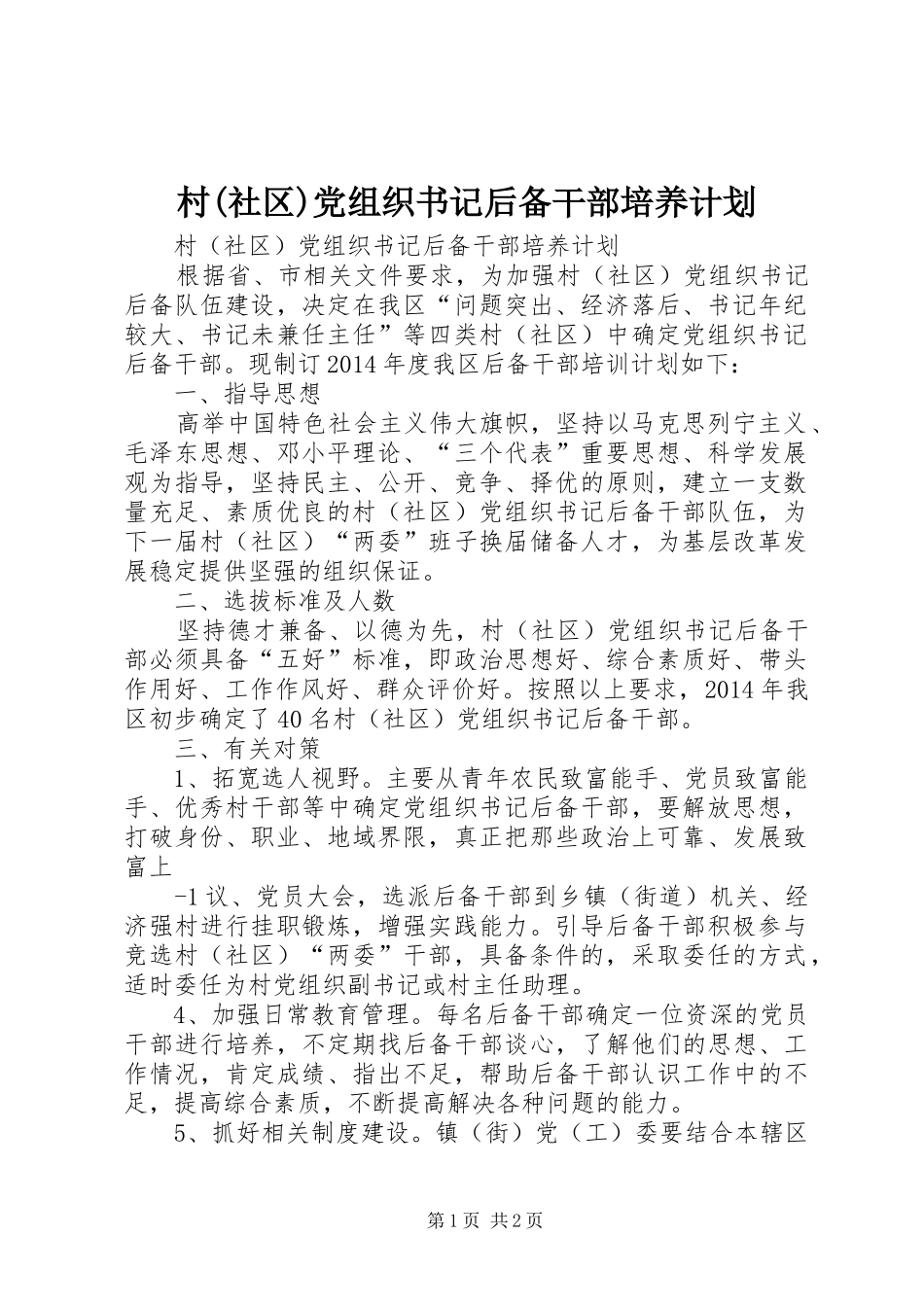 村(社区)党组织书记后备干部培养计划

村（社区）党组织书记后备干部培养计划

根据省、市相关文件要求，为加强村（社区）党组织书记后备队伍建设，决定在我区“问题突出、经济落后、书记年纪较大、书记未兼任主任”等四类村（社区）中确定党组织书记后备干部。现制订2014年度我区后备干部培训计划如下：

一、指导思想

高举中国特色社会主义伟大旗帜，坚持以马克思列宁主义、毛泽东思想、邓小平理论、“三个代表”重要思想、科学发展观为指导，坚持民主、公开、竞争、择优的原则，建立一支数量充足、素质优良的村（社区）党组织书记后备干部队伍，为下一届村（社区）“两委”班子换届储备人才，为基层改革发展稳定提供坚强的组织保证。

二、选拔标准及人数

坚持德才兼备、以德为先，村（社区）党组织书记后备干部必须具备“五好”标准，即政治思想好、综合素质好、带头作用好、工作作风好、群众评价好。按照以上要求，2014年我区初步确定了40名村（社区）党组织书记后备干部。

三、有关对策

1、拓宽选人视野。主要从青年农民致富能手、党员致富能手、优秀村干部等中确定党组织书记后备干部，要解放思想，打破身份、职业、地域界限，真正把那些政治上可靠、发展致富上

-1议、党员大会，选派后备干部到乡镇（街道）机关、经济强村进行挂职锻炼，增强实践能力。引导后备干部积极参与竞选村（社区）“两委”干部，具备条件的，采取委任的方式，适时委任为村党组织副书记或村主任助理。

4、加强日常教育管理。每名后备干部确定一位资深的党员干部进行培养，不定期找后备干部谈心，了解他们的思想、工作情况，肯定成绩、指出不足，帮助后备干部认识工作中的不足，提高综合素质，不断提高解决各种问题的能力。

5、抓好相关制度建设。镇（街）党（工）委要结合本辖区

第1页 共2页